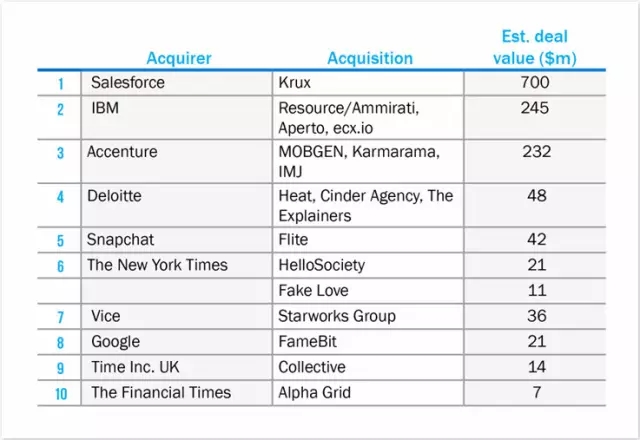 |  | Acquirer | Acquisition | Est. deal value ($m) |
|---|---|---|---|
| 1 | Salesforce | Krux | 700 |
| 2 | IBM | Resource/Ammirati, Aperto, ecx.io | 245 |
| 3 | Accenture | MOBGEN, Karmarama, IMJ | 232 |
| 4 | Deloitte | Heat, Cinder Agency, The Explainers | 48 |
| 5 | Snapchat | Flite | 42 |
| 6 | The New York Times | HelloSociety | 21 |
|  |  | Fake Love | 11 |
| 7 | Vice | Starworks Group | 36 |
| 8 | Google | FameBit | 21 |
| 9 | Time Inc. UK | Collective | 14 |
| 10 | The Financial Times | Alpha Grid | 7 |